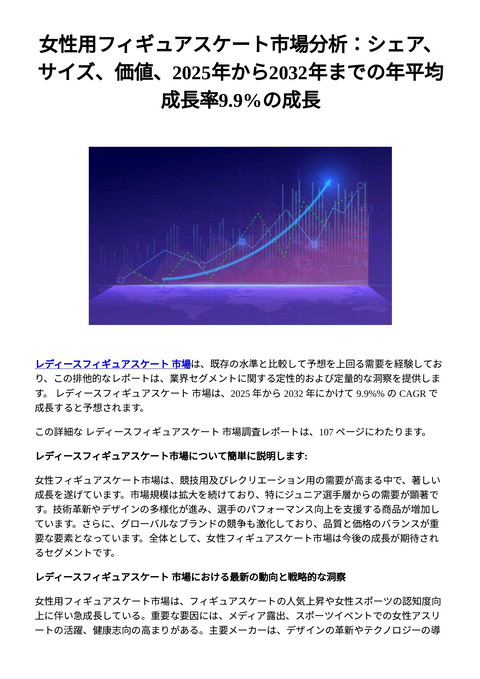 女性用フィギュアスケート市場分析：シェア、サイズ、価値、2025年から2032年までの年平均成長率9.9%の成長

レディースフィギュアスケート 市場は、既存の水準と比較して予想を上回る需要を経験しており、この排他的なレポートは、業界セグメントに関する定性的および定量的な洞察を提供します。 レディースフィギュアスケート 市場は、2025 年から 2032 年にかけて 9.9%% の CAGR で成長すると予想されます。

この詳細な レディースフィギュアスケート 市場調査レポートは、107 ページにわたります。

レディースフィギュアスケート市場について簡単に説明します:

女性フィギュアスケート市場は、競技用及びレクリエーション用の需要が高まる中で、著しい成長を遂げています。市場規模は拡大を続けており、特にジュニア選手層からの需要が顕著です。技術革新やデザインの多様化が進み、選手のパフォーマンス向上を支援する商品が増加しています。さらに、グローバルなブランドの競争も激化しており、品質と価格のバランスが重要な要素となっています。全体として、女性フィギュアスケート市場は今後の成長が期待されるセグメントです。

レディースフィギュアスケート 市場における最新の動向と戦略的な洞察

女性用フィギュアスケート市場は、フィギュアスケートの人気上昇や女性スポーツの認知度向上に伴い急成長している。重要な要因には、メディア露出、スポーツイベントでの女性アスリートの活躍、健康志向の高まりがある。主要メーカーは、デザインの革新やテクノロジーの導